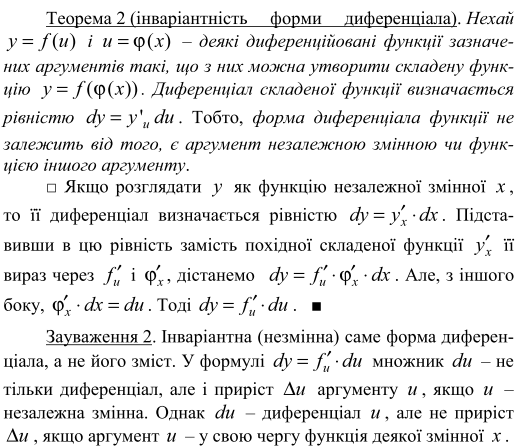 Теорема 2 (інваріантність форми диференціала). Нехай $y = f(u)$ і $u = \varphi(x)$ – деякі диференційовані функції зазначених аргументів такі, що з них можна утворити складену функцію $y = f(\varphi(x))$. Диференціал складеної функції визначається рівністю $dy = y'_u du$. Тобто, форма диференціала функції не залежить від того, є аргумент незалежною змінною чи функцією іншого аргументу.

□ Якщо розглядати $y$ як функцію незалежної змінної $x$, то її диференціал визначається рівністю $dy = y'_x \cdot dx$. Підставивши в цю рівність замість похідної складеної функції $y'_x$ її вираз через $f'_u$ і $\varphi'_x$, дістанемо $dy = f'_u \cdot \varphi'_x \cdot dx$. Але, з іншого боку, $\varphi'_x \cdot dx = du$. Тоді $dy = f'_u \cdot du$. ■

Зауваження 2. Інваріантна (незмінна) саме форма диференціала, а не його зміст. У формулі $dy = f'_u \cdot du$ множник $du$ – не тільки диференціал, але і приріст $\Delta u$ аргументу $u$, якщо $u$ – незалежна змінна. Однак $du$ – диференціал $u$, але не приріст $\Delta u$, якщо аргумент $u$ – у свою чергу функція деякої змінної $x$.